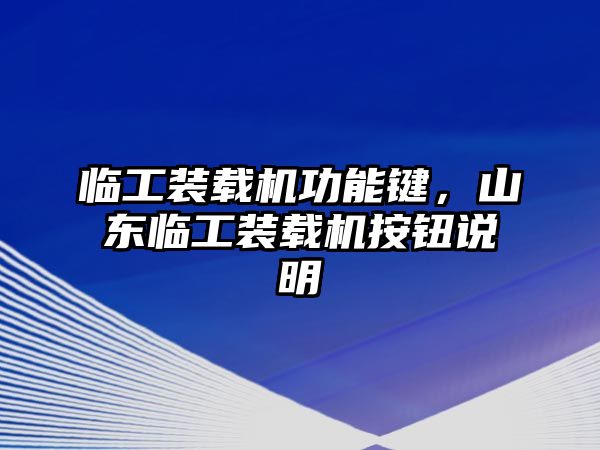 临工装载机功能键，山东临工装载机按钮说明